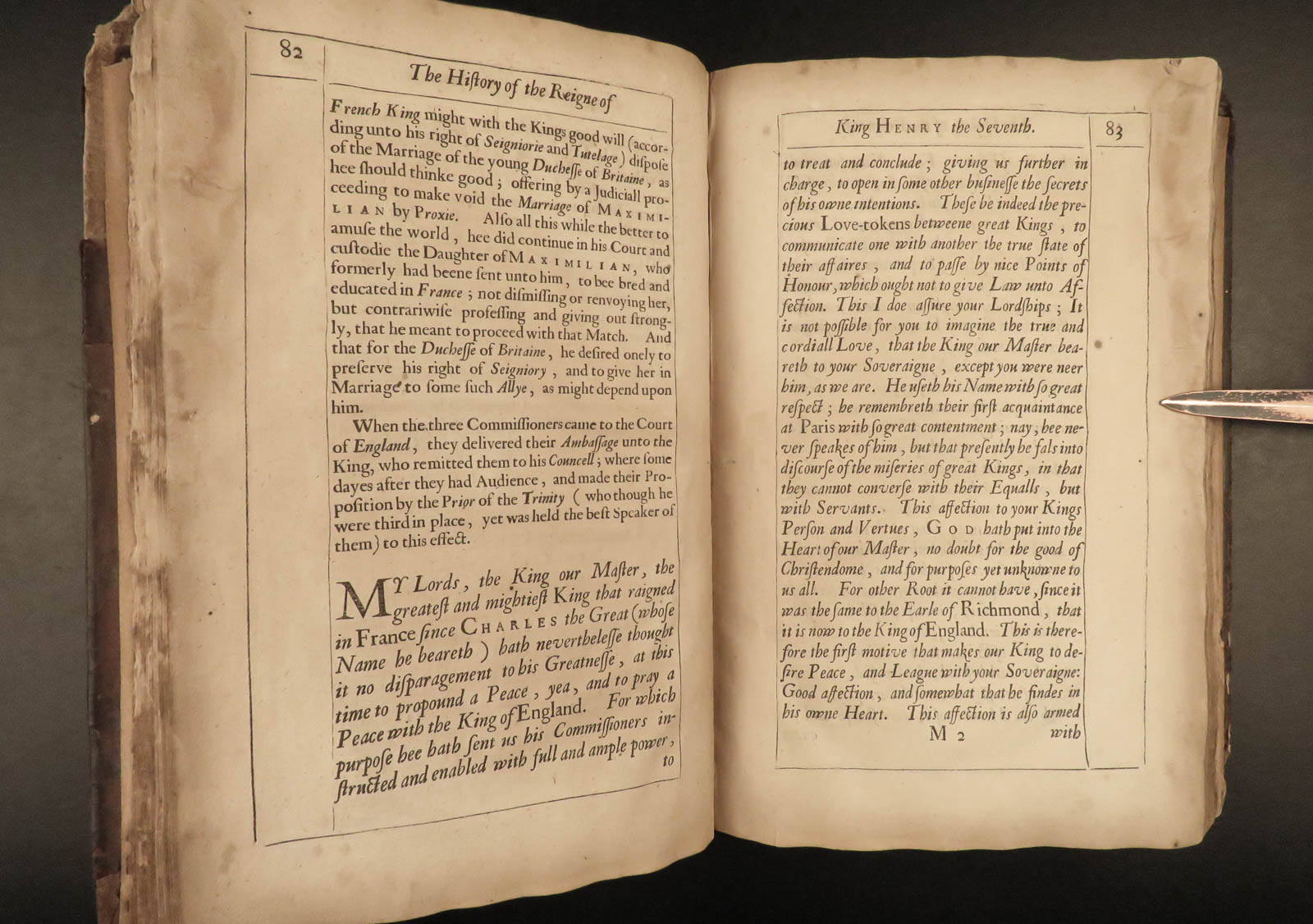 82

The History of the Reigne of

French King might with the Kings good will (according unto his right of Seigniorie and Tutelage) dispose of the Marriage of the young Duchesse of Britaine, as hee should thinke good; offering by a Judiciall proceeding to make void the Marriage of MAXIMILIAN by Proxie. Also all this while the better to amuse the world, hee did continue in his Court and custodie the Daughter of MAXIMILIAN, who formerly had beene sent unto him, to bee bred and educated in France; not dismissing or renvoying her, but contrariwise professing and giving out strongly, that he meant to proceed with that Match. And that for the Duchesse of Britaine, he desired onely to preserve his right of Seigniory, and to give her in Marriage to some such Allye, as might depend upon him.

When the three Commissioners came to the Court of England, they delivered their Ambassage unto the King, who remitted them to his Councell; where some dayes after they had Audience, and made their Proposition by the Prior of the Trinity (who though he were third in place, yet was held the best Speaker of them) to this effect.

MY Lords, the King our Master, the greatest and mightiest King that raigned in France since CHARLES the Great (whose Name he beareth) hath neverthelesse thought it no disparagement to his Greatnesse, at this time to propound a Peace, yea, and to pray a Peace with the King of England. For which purpose hee hath sent us his Commissioners instructed and enabled with full and ample power, to

King HENRY the Seventh.

83

to treat and conclude; giving us further in charge, to open in some other businesse the secrets of his owne intentions. These be indeed the precious Love-tokens betweene great Kings, to communicate one with another the true state of their affaires, and to passe by nice Points of Honour, which ought not to give Law unto Affection. This I doe assure your Lordships; It is not possible for you to imagine the true and cordiall Love, that the King our Master beareth to your Soveraigne, except you were neer him, as we are. He useth his Name with so great respect; he remembreth their first acquaintance at Paris with so great contentment; nay, hee never speakes of him, but that presently he fals into discourse of the miseries of great Kings, in that they cannot converse with their Equalls, but with Servants. This affection to your Kings Person and Vertues, GOD hath put into the Heart of our Master, no doubt for the good of Christendome, and for purposes yet unknowne to us all. For other Root it cannot have, since it was the same to the Earle of Richmond, that it is now to the King of England. This is therefore the first motive that makes our King to desire Peace, and League with your Soveraigne: Good affection, and somewhat that he findes in his owne Heart. This affection is also armed

M 2 with